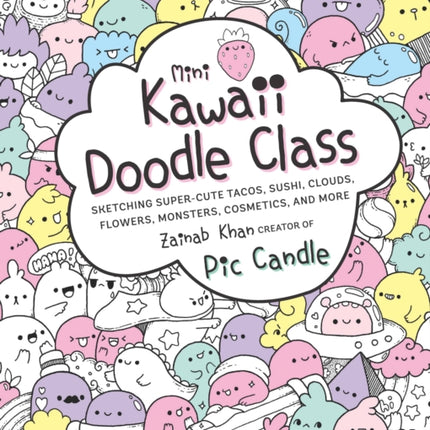 Mini
Kawaii
Doodle Class

SKETCHING SUPER-CUTE TACOS, SUSHI, CLOUDS, FLOWERS, MONSTERS, COSMETICS, AND MORE

Zainab Khan CREATOR OF
Pic Candle

HAHA!